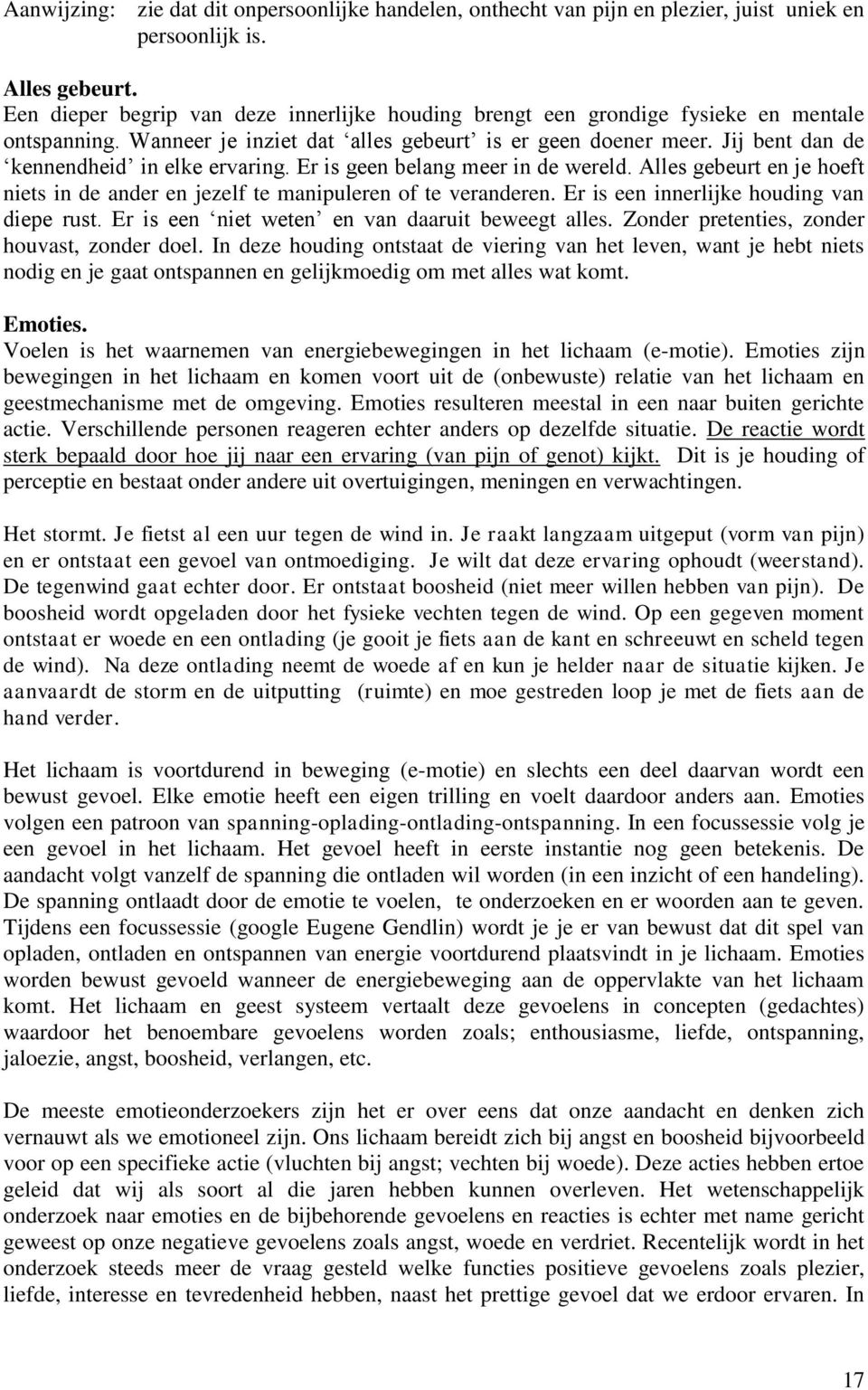 Aanwijzing: zie dat dit onpersoonlijke handelen, onthecht van pijn en plezier, juist uniek en persoonlijk is.

Alles gebeurt.
Een dieper begrip van deze innerlijke houding brengt een grondige fysieke en mentale ontspanning. Wanneer je inziet dat ‘alles gebeurt’ is er geen doener meer. Jij bent dan de ‘kennendheid’ in elke ervaring. Er is geen belang meer in de wereld. Alles gebeurt en je hoeft niets in de ander en jezelf te manipuleren of te veranderen. Er is een innerlijke houding van diepe rust. Er is een ‘niet weten’ en van daaruit beweegt alles. Zonder pretenties, zonder houvast, zonder doel. In deze houding ontstaat de viering van het leven, want je hebt niets nodig en je gaat ontspannen en gelijkmoedig om met alles wat komt.

Emoties.
Voelen is het waarnemen van energiebewegingen in het lichaam (e-motie). Emoties zijn bewegingen in het lichaam en komen voort uit de (onbewuste) relatie van het lichaam en geestmechanisme met de omgeving. Emoties resulteren meestal in een naar buiten gerichte actie. Verschillende personen reageren echter anders op dezelfde situatie. De reactie wordt sterk bepaald door hoe jij naar een ervaring (van pijn of genot) kijkt. Dit is je houding of perceptie en bestaat onder andere uit overtuigingen, meningen en verwachtingen.

Het stormt. Je fietst al een uur tegen de wind in. Je raakt langzaam uitgeput (vorm van pijn) en er ontstaat een gevoel van ontmoediging. Je wilt dat deze ervaring ophoudt (weerstand). De tegenwind gaat echter door. Er ontstaat boosheid (niet meer willen hebben van pijn). De boosheid wordt opgeladen door het fysieke vechten tegen de wind. Op een gegeven moment ontstaat er woede en een ontlading (je gooit je fiets aan de kant en schreeuwt en scheld tegen de wind). Na deze ontlading neemt de woede af en kun je helder naar de situatie kijken. Je aanvaardt de storm en de uitputting (ruimte) en moe gestreden loop je met de fiets aan de hand verder.

Het lichaam is voortdurend in beweging (e-motie) en slechts een deel daarvan wordt een bewust gevoel. Elke emotie heeft een eigen trilling en voelt daardoor anders aan. Emoties volgen een patroon van spanning-oplading-ontlading-ontspanning. In een focussessie volg je een gevoel in het lichaam. Het gevoel heeft in eerste instantie nog geen betekenis. De aandacht volgt vanzelf de spanning die ontladen wil worden (in een inzicht of een handeling). De spanning ontlaadt door de emotie te voelen, te onderzoeken en er woorden aan te geven. Tijdens een focussessie (google Eugene Gendlin) wordt je je er van bewust dat dit spel van opladen, ontladen en ontspannen van energie voortdurend plaatsvindt in je lichaam. Emoties worden bewust gevoeld wanneer de energiebeweging aan de oppervlakte van het lichaam komt. Het lichaam en geest systeem vertaalt deze gevoelens in concepten (gedachtes) waardoor het benoembare gevoelens worden zoals; enthousiasme, liefde, ontspanning, jaloezie, angst, boosheid, verlangen, etc.

De meeste emotieonderzoekers zijn het er over eens dat onze aandacht en denken zich vernauwt als we emotioneel zijn. Ons lichaam bereidt zich bij angst en boosheid bijvoorbeeld voor op een specifieke actie (vluchten bij angst; vechten bij woede). Deze acties hebben ertoe geleid dat wij als soort al die jaren hebben kunnen overleven. Het wetenschappelijk onderzoek naar emoties en de bijbehorende gevoelens en reacties is echter met name gericht geweest op onze negatieve gevoelens zoals angst, woede en verdriet. Recentelijk wordt in het onderzoek steeds meer de vraag gesteld welke functies positieve gevoelens zoals plezier, liefde, interesse en tevredenheid hebben, naast het prettige gevoel dat we erdoor ervaren. In

17